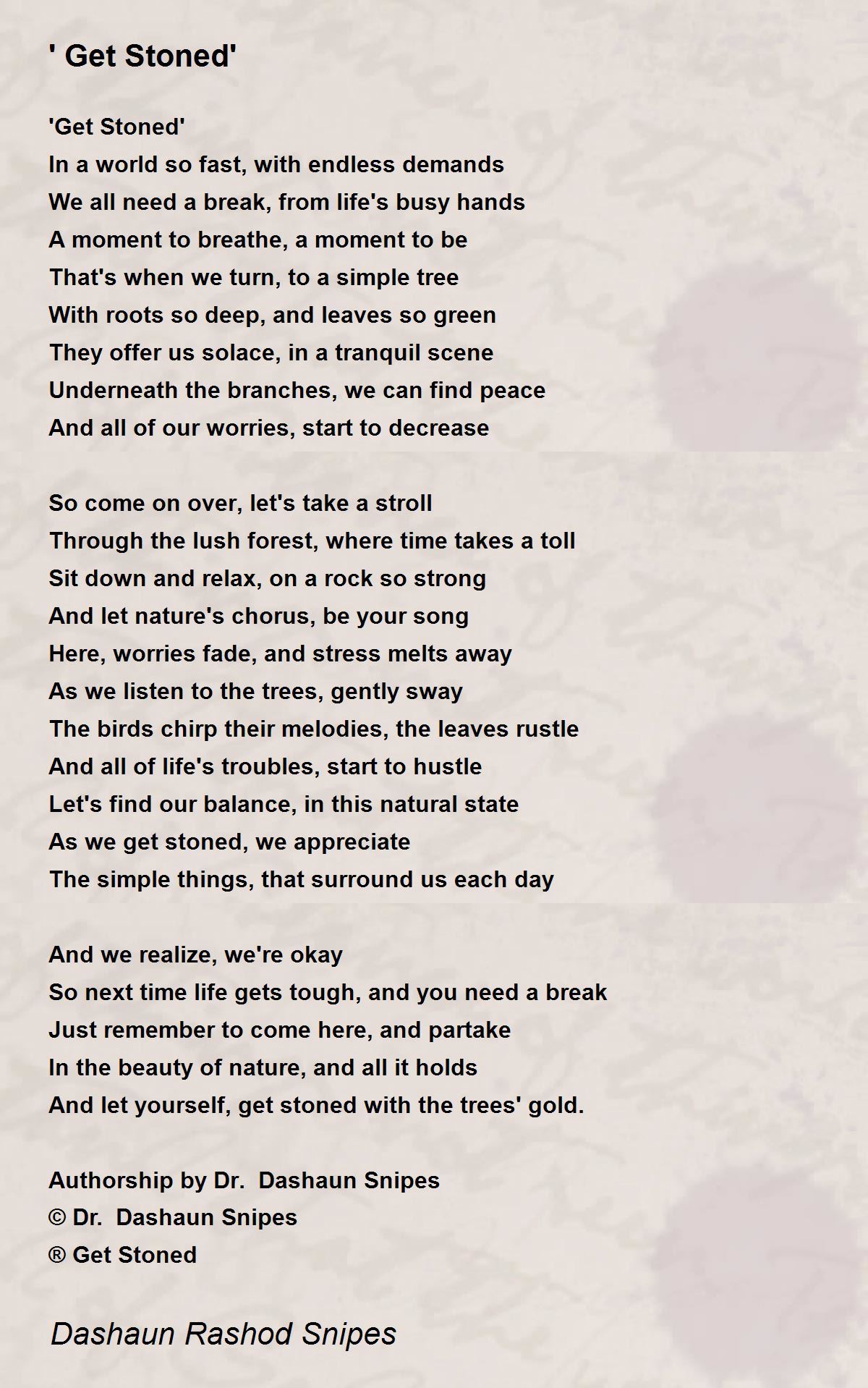 ' Get Stoned'

'Get Stoned'
In a world so fast, with endless demands
We all need a break, from life's busy hands
A moment to breathe, a moment to be
That's when we turn, to a simple tree
With roots so deep, and leaves so green
They offer us solace, in a tranquil scene
Underneath the branches, we can find peace
And all of our worries, start to decrease

So come on over, let's take a stroll
Through the lush forest, where time takes a toll
Sit down and relax, on a rock so strong
And let nature's chorus, be your song
Here, worries fade, and stress melts away
As we listen to the trees, gently sway
The birds chirp their melodies, the leaves rustle
And all of life's troubles, start to hustle
Let's find our balance, in this natural state
As we get stoned, we appreciate
The simple things, that surround us each day

And we realize, we're okay
So next time life gets tough, and you need a break
Just remember to come here, and partake
In the beauty of nature, and all it holds
And let yourself, get stoned with the trees' gold.

Authorship by Dr. Dashaun Snipes
© Dr. Dashaun Snipes
® Get Stoned

Dashaun Rashod Snipes